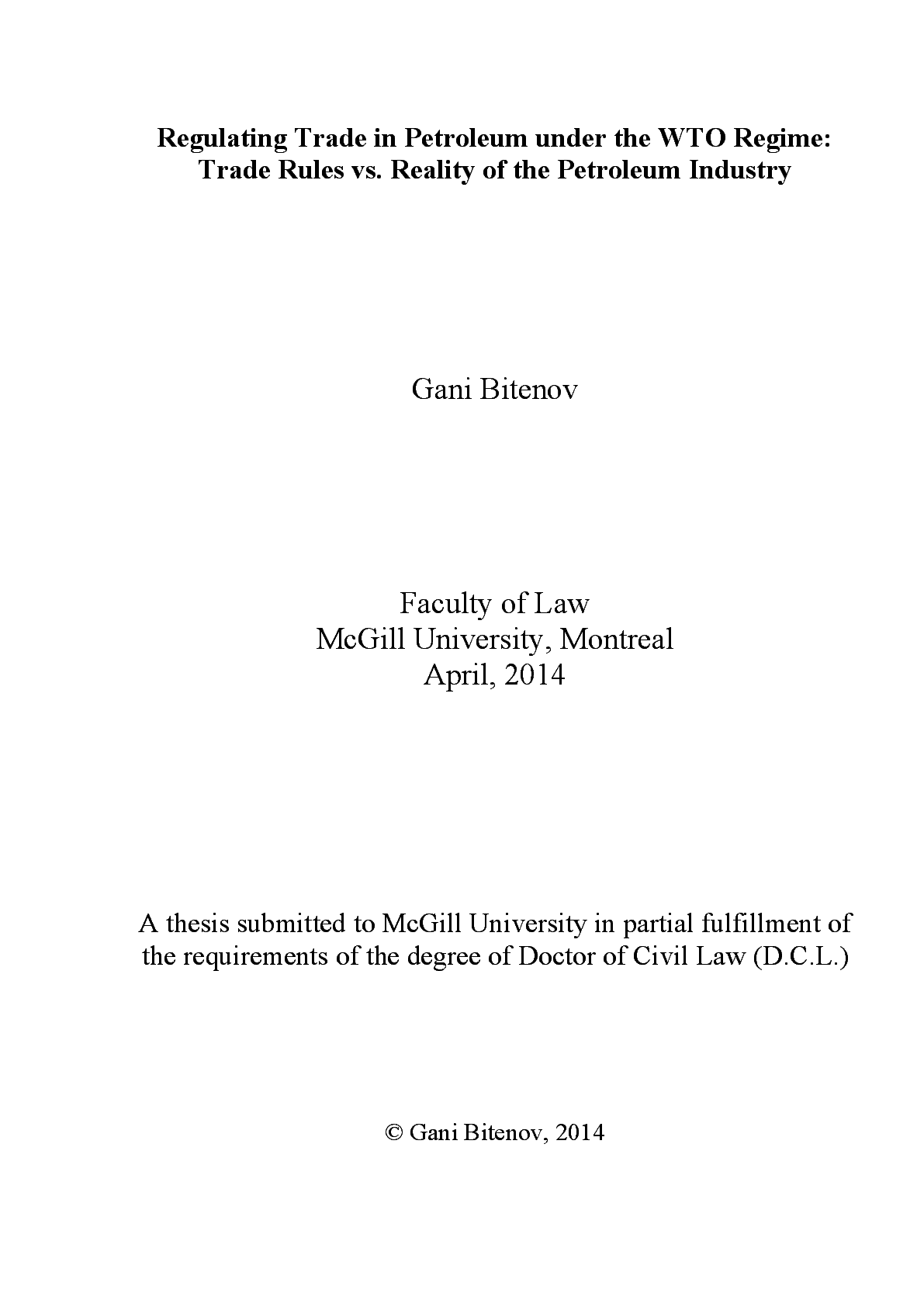 Regulating Trade in Petroleum under the WTO Regime: Trade Rules vs. Reality of the Petroleum Industry

Gani Bitenov

Faculty of Law
McGill University, Montreal
April, 2014

A thesis submitted to McGill University in partial fulfillment of the requirements of the degree of Doctor of Civil Law (D.C.L.)

© Gani Bitenov, 2014